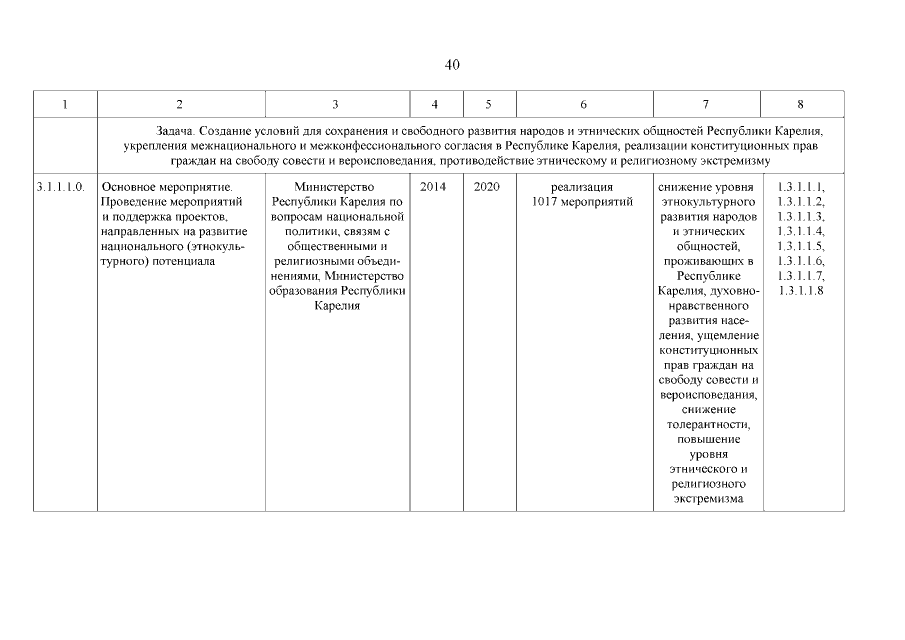 40

| 1 | 2 | 3 | 4 | 5 | 6 | 7 | 8 |
|---|---|---|---|---|---|---|---|
| | Задача. Создание условий для сохранения и свободного развития народов и этнических общностей Республики Карелия, укрепления межнационального и межконфессионального согласия в Республике Карелия, реализации конституционных прав граждан на свободу совести и вероисповедания, противодействие этническому и религиозному экстремизму | | | | | | |
| 3.1.1.1.0. | Основное мероприятие. Проведение мероприятий и поддержка проектов, направленных на развитие национального (этнокультурного) потенциала | Министерство Республики Карелия по вопросам национальной политики, связям с общественными и религиозными объединениями, Министерство образования Республики Карелия | 2014 | 2020 | реализация 1017 мероприятий | снижение уровня этнокультурного развития народов и этнических общностей, проживающих в Республике Карелия, духовно-нравственного развития населения, ущемление конституционных прав граждан на свободу совести и вероисповедания, снижение толерантности, повышение уровня этнического и религиозного экстремизма | 1.3.1.1.1, 1.3.1.1.2, 1.3.1.1.3, 1.3.1.1.4, 1.3.1.1.5, 1.3.1.1.6, 1.3.1.1.7, 1.3.1.1.8 |